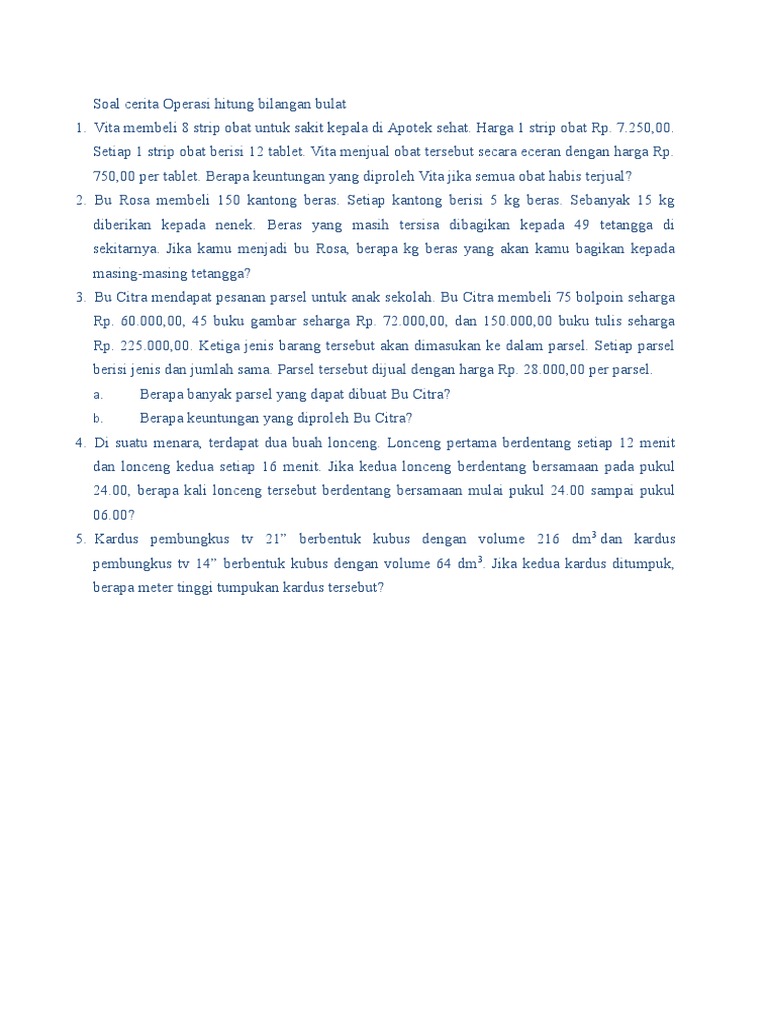 Soal cerita Operasi hitung bilangan bulat

1. Vita membeli 8 strip obat untuk sakit kepala di Apotek sehat. Harga 1 strip obat Rp. 7.250,00. Setiap 1 strip obat berisi 12 tablet. Vita menjual obat tersebut secara eceran dengan harga Rp. 750,00 per tablet. Berapa keuntungan yang diproleh Vita jika semua obat habis terjual?

2. Bu Rosa membeli 150 kantong beras. Setiap kantong berisi 5 kg beras. Sebanyak 15 kg diberikan kepada nenek. Beras yang masih tersisa dibagikan kepada 49 tetangga di sekitarnya. Jika kamu menjadi bu Rosa, berapa kg beras yang akan kamu bagikan kepada masing-masing tetangga?

3. Bu Citra mendapat pesanan parsel untuk anak sekolah. Bu Citra membeli 75 bolpoin seharga Rp. 60.000,00, 45 buku gambar seharga Rp. 72.000,00, dan 150.000,00 buku tulis seharga Rp. 225.000,00. Ketiga jenis barang tersebut akan dimasukan ke dalam parsel. Setiap parsel berisi jenis dan jumlah sama. Parsel tersebut dijual dengan harga Rp. 28.000,00 per parsel.

a. Berapa banyak parsel yang dapat dibuat Bu Citra?

b. Berapa keuntungan yang diproleh Bu Citra?

4. Di suatu menara, terdapat dua buah lonceng. Lonceng pertama berdentang setiap 12 menit dan lonceng kedua setiap 16 menit. Jika kedua lonceng berdentang bersamaan pada pukul 24.00, berapa kali lonceng tersebut berdentang bersamaan mulai pukul 24.00 sampai pukul 06.00?

5. Kardus pembungkus tv 21" berbentuk kubus dengan volume 216 $dm^3$ dan kardus pembungkus tv 14" berbentuk kubus dengan volume 64 $dm^3$. Jika kedua kardus ditumpuk, berapa meter tinggi tumpukan kardus tersebut?